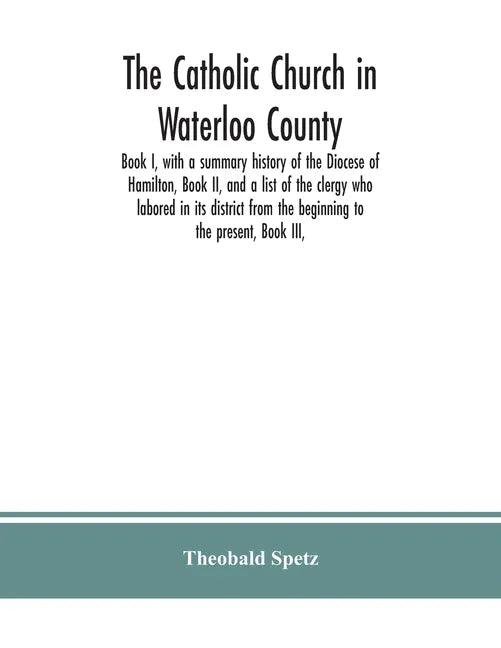 The Catholic Church in Waterloo County

Book I, with a summary history of the Diocese of Hamilton, Book II, and a list of the clergy who labored in its district from the beginning to the present, Book III,

Theobald Spetz